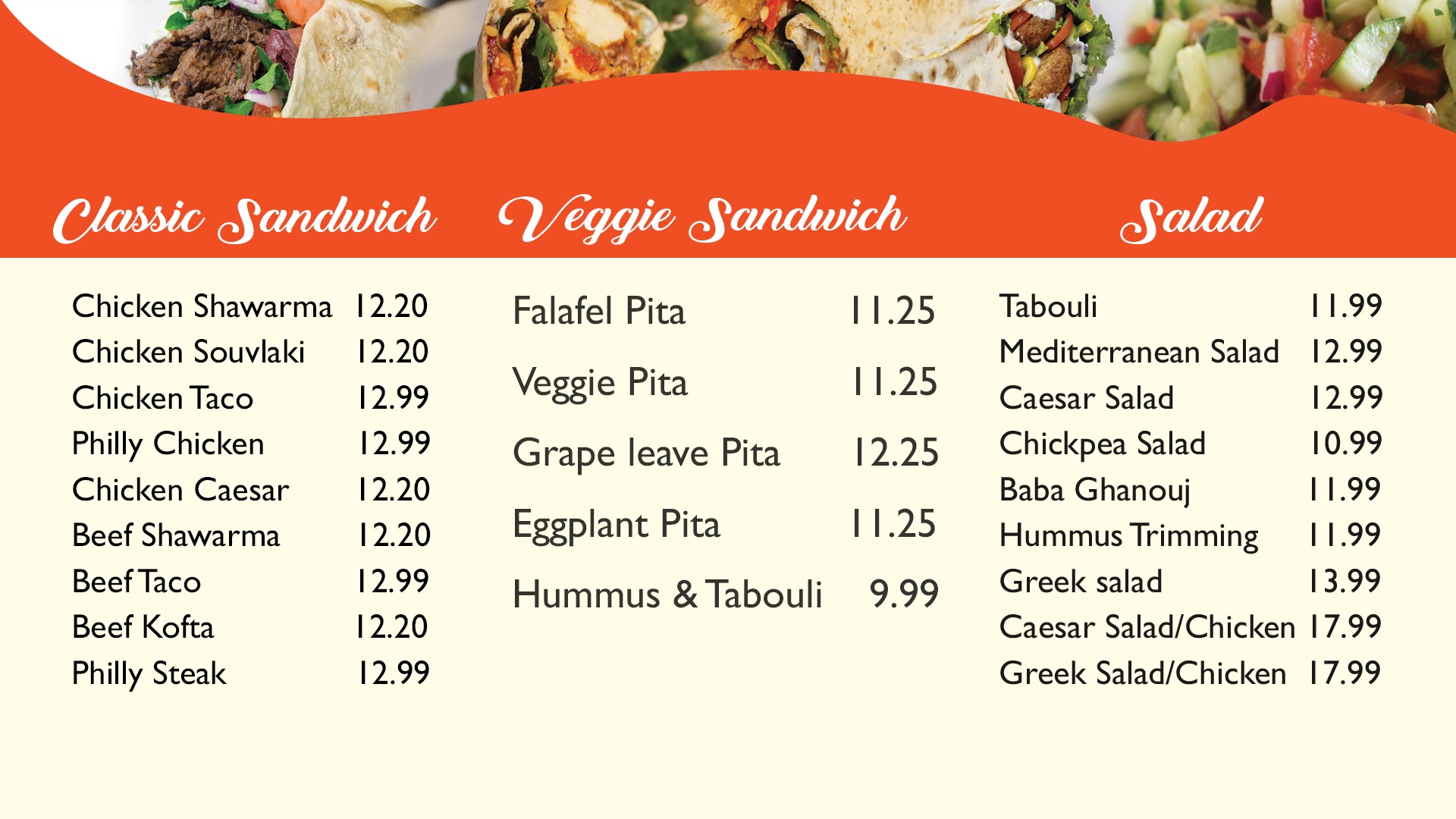 Classic Sandwich

Chicken Shawarma 12.20
Chicken Souvlaki 12.20
Chicken Taco 12.99
Philly Chicken 12.99
Chicken Caesar 12.20
Beef Shawarma 12.20
Beef Taco 12.99
Beef Kofta 12.20
Philly Steak 12.99

Veggie Sandwich

Falafel Pita 11.25
Veggie Pita 11.25
Grape leave Pita 12.25
Eggplant Pita 11.25
Hummus & Tabouli 9.99

Salad

Tabouli 11.99
Mediterranean Salad 12.99
Caesar Salad 12.99
Chickpea Salad 10.99
Baba Ghanouj 11.99
Hummus Trimming 11.99
Greek salad 13.99
Caesar Salad/Chicken 17.99
Greek Salad/Chicken 17.99